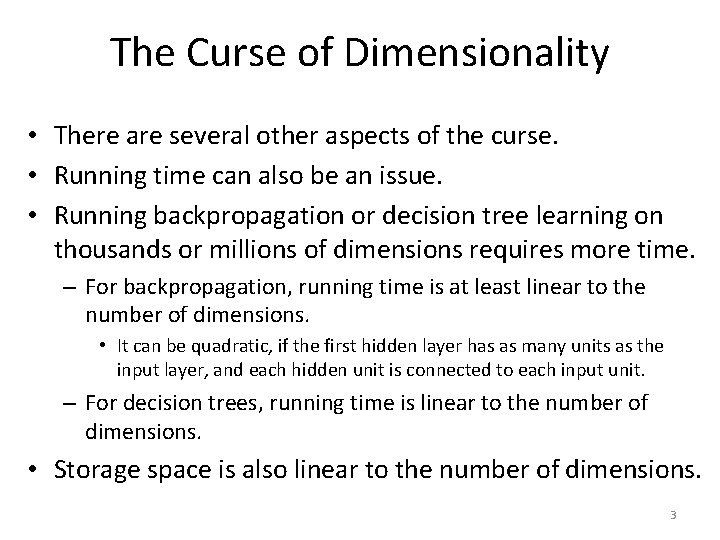 The Curse of Dimensionality

• There are several other aspects of the curse.
• Running time can also be an issue.
• Running backpropagation or decision tree learning on thousands or millions of dimensions requires more time.
- For backpropagation, running time is at least linear to the number of dimensions.
• It can be quadratic, if the first hidden layer has as many units as the input layer, and each hidden unit is connected to each input unit.
- For decision trees, running time is linear to the number of dimensions.
• Storage space is also linear to the number of dimensions.

3